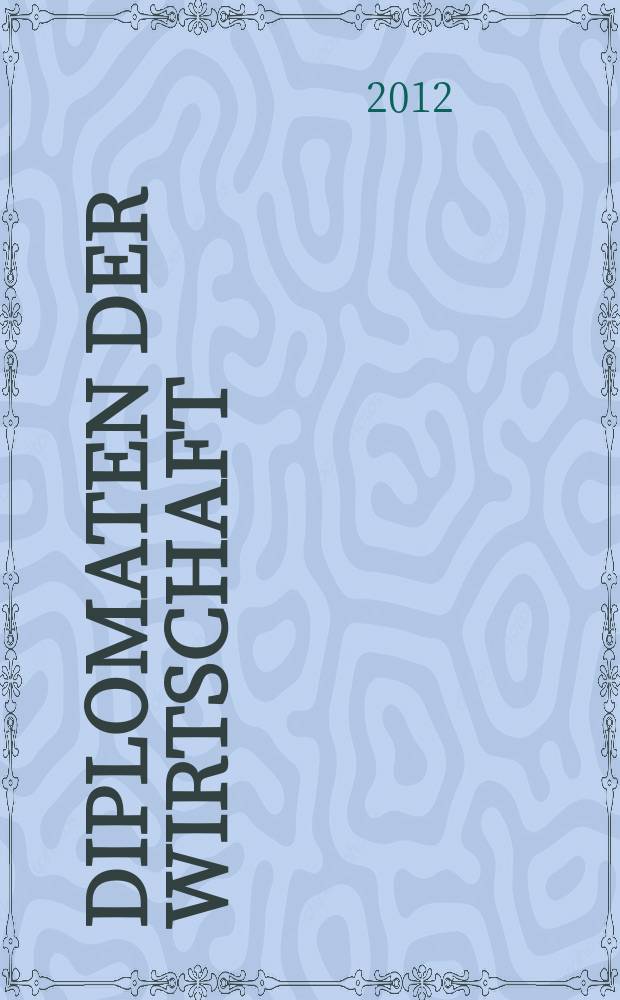 2012

DIPLOMATEN DER WIRTSCHAFT